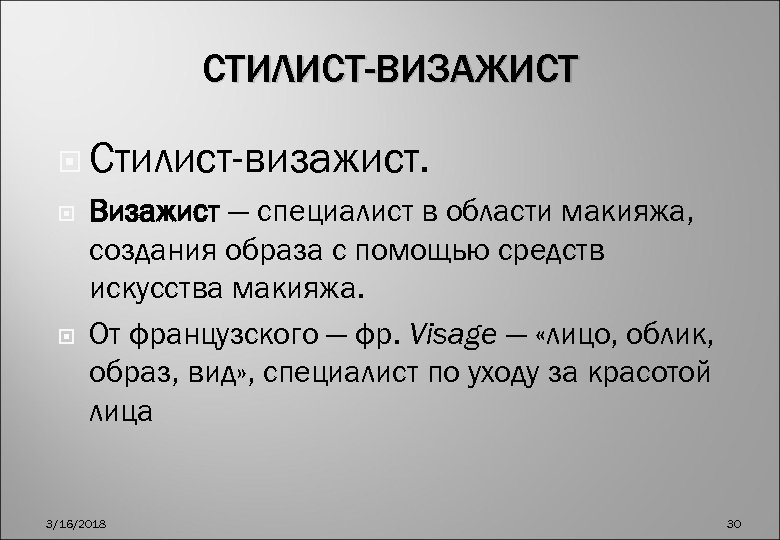 СТИЛИСТ-ВИЗАЖИСТ

Стилист-визажист.

Визажист — специалист в области макияжа, создания образа с помощью средств искусства макияжа.

От французского — фр. Visage — «лицо, облик, образ, вид», специалист по уходу за красотой лица

3/16/2018

30